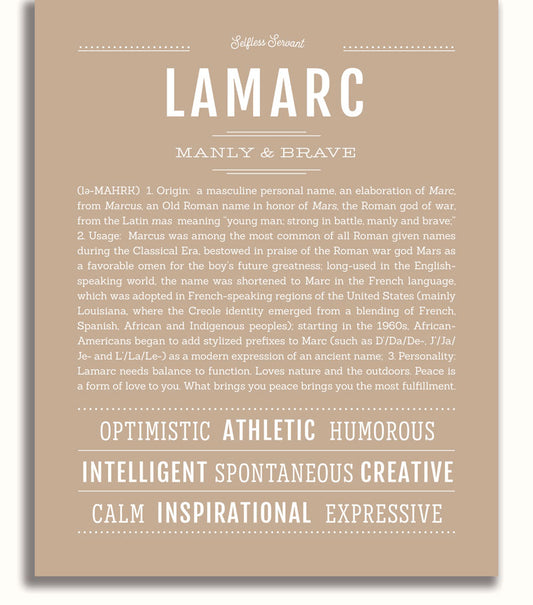 Selfless Servant

LAMARC

MANLY & BRAVE

(lə-MAHRK) 1. Origin: a masculine personal name, an elaboration of Marc, from Marcus, an Old Roman name in honor of Mars, the Roman god of war, from the Latin mas meaning "young man; strong in battle, manly and brave;" 2. Usage: Marcus was among the most common of all Roman given names during the Classical Era, bestowed in praise of the Roman war god Mars as a favorable omen for the boy's future greatness; long-used in the English-speaking world, the name was shortened to Marc in the French language, which was adopted in French-speaking regions of the United States (mainly Louisiana, where the Creole identity emerged from a blending of French, Spanish, African and Indigenous peoples); starting in the 1960s, African-Americans began to add stylized prefixes to Marc (such as D'/Da/De-, J'/Ja/Je- and L'/La/Le-) as a modern expression of an ancient name; 3. Personality: Lamarc needs balance to function. Loves nature and the outdoors. Peace is a form of love to you. What brings you peace brings you the most fulfillment.

OPTIMISTIC ATHLETIC HUMOROUS

INTELLIGENT SPONTANEOUS CREATIVE

CALM INSPIRATIONAL EXPRESSIVE